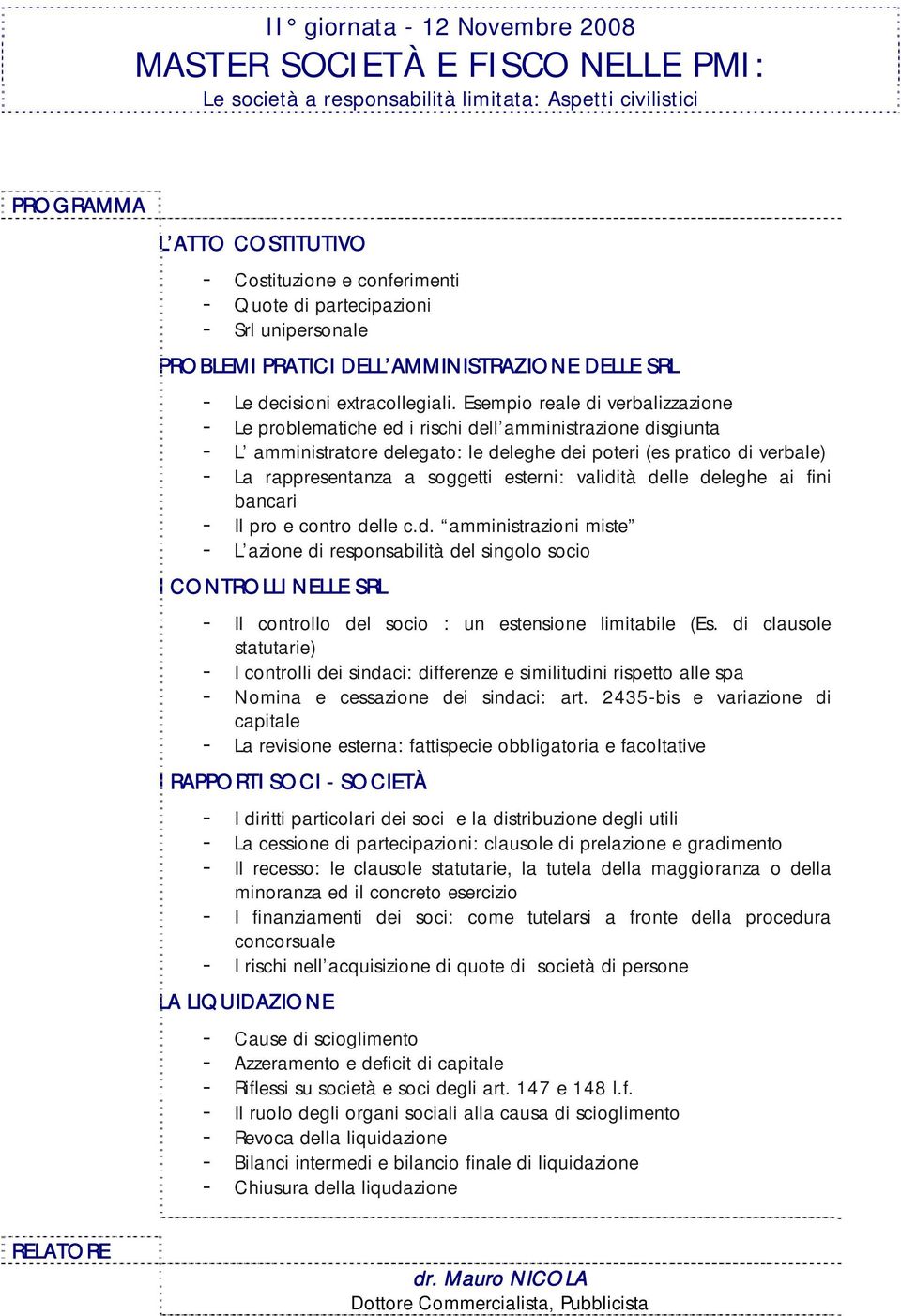 II° giornata - 12 Novembre 2008
MASTER SOCIETÀ E FISCO NELLE PMI:
Le società a responsabilità limitata: Aspetti civilistici

PROGRAMMA

L'ATTO COSTITUTIVO

- Costituzione e conferimenti
- Quote di partecipazioni
- Srl unipersonale

PROBLEMI PRATICI DELL'AMMINISTRAZIONE DELLE SRL

- Le decisioni extracollegiali. Esempio reale di verbalizzazione
- Le problematiche ed i rischi dell'amministrazione disgiunta
- L' amministratore delegato: le deleghe dei poteri (es pratico di verbale)
- La rappresentanza a soggetti esterni: validità delle deleghe ai fini bancari
- Il pro e contro delle c.d. "amministrazioni miste"
- L'azione di responsabilità del singolo socio

I CONTROLLI NELLE SRL

- Il controllo del socio : un estensione limitabile (Es. di clausole statutarie)
- I controlli dei sindaci: differenze e similitudini rispetto alle spa
- Nomina e cessazione dei sindaci: art. 2435-bis e variazione di capitale
- La revisione esterna: fattispecie obbligatoria e facoltative

I RAPPORTI SOCI - SOCIETÀ

- I diritti particolari dei soci e la distribuzione degli utili
- La cessione di partecipazioni: clausole di prelazione e gradimento
- Il recesso: le clausole statutarie, la tutela della maggioranza o della minoranza ed il concreto esercizio
- I finanziamenti dei soci: come tutelarsi a fronte della procedura concorsuale
- I rischi nell'acquisizione di quote di società di persone

LA LIQUIDAZIONE

- Cause di scioglimento
- Azzeramento e deficit di capitale
- Riflessi su società e soci degli art. 147 e 148 l.f.
- Il ruolo degli organi sociali alla causa di scioglimento
- Revoca della liquidazione
- Bilanci intermedi e bilancio finale di liquidazione
- Chiusura della liqudazione

RELATORE

dr. Mauro NICOLA
Dottore Commercialista, Pubblicista